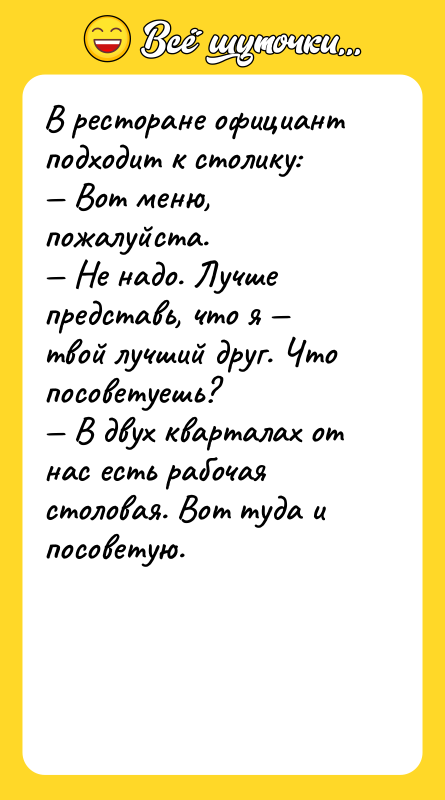 Всё шуточки...

В ресторане официант подходит к столику:
— Вот меню, пожалуйста.
— Не надо. Лучше представь, что я — твой лучший друг. Что посоветуешь?
— В двух кварталах от нас есть рабочая столовая. Вот туда и посоветую.